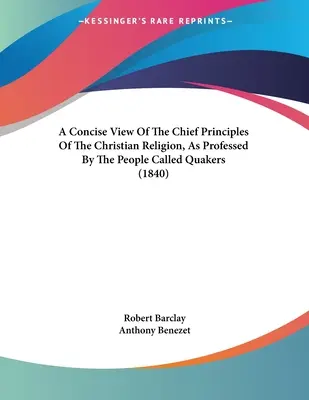 —KESSINGER'S RARE REPRINTS—

A Concise View Of The Chief Principles Of The Christian Religion, As Professed By The People Called Quakers (1840)

Robert Barclay
Anthony Benezet